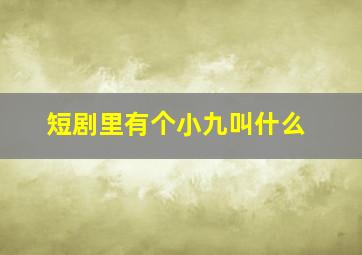 短剧里有个小九叫什么